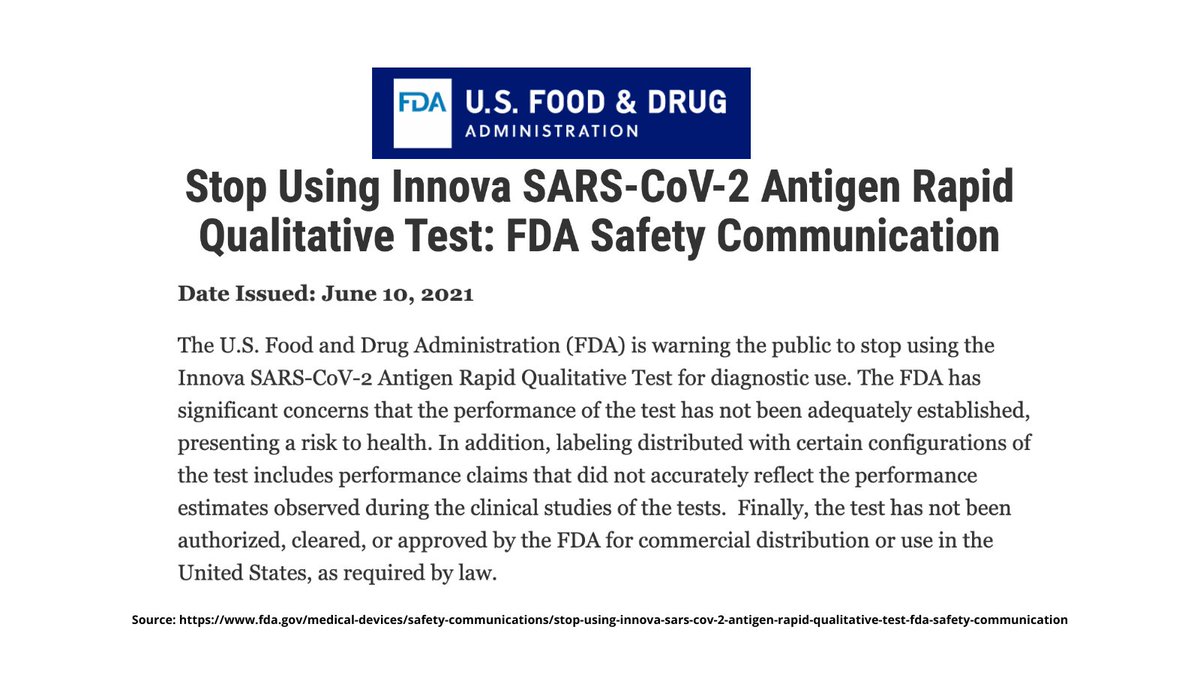 FDA U.S. FOOD & DRUG ADMINISTRATION

Stop Using Innova SARS-CoV-2 Antigen Rapid Qualitative Test: FDA Safety Communication

Date Issued: June 10, 2021

The U.S. Food and Drug Administration (FDA) is warning the public to stop using the Innova SARS-CoV-2 Antigen Rapid Qualitative Test for diagnostic use. The FDA has significant concerns that the performance of the test has not been adequately established, presenting a risk to health. In addition, labeling distributed with certain configurations of the test includes performance claims that did not accurately reflect the performance estimates observed during the clinical studies of the tests. Finally, the test has not been authorized, cleared, or approved by the FDA for commercial distribution or use in the United States, as required by law.

Source: https://www.fda.gov/medical-devices/safety-communications/stop-using-innova-sars-cov-2-antigen-rapid-qualitative-test-fda-safety-communication